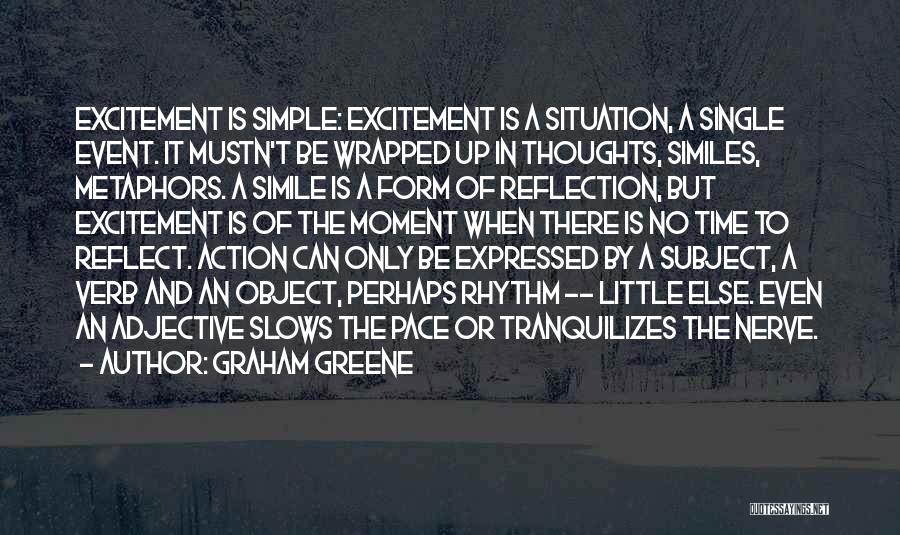 EXCITEMENT IS SIMPLE: EXCITEMENT IS A SITUATION, A SINGLE EVENT. IT MUSTN'T BE WRAPPED UP IN THOUGHTS, SIMILES, METAPHORS. A SIMILE IS A FORM OF REFLECTION, BUT EXCITEMENT IS OF THE MOMENT WHEN THERE IS NO TIME TO REFLECT. ACTION CAN ONLY BE EXPRESSED BY A SUBJECT, A VERB AND AN OBJECT, PERHAPS RHYTHM -- LITTLE ELSE. EVEN AN ADJECTIVE SLOWS THE PACE OR TRANQUILIZES THE NERVE.
- AUTHOR: GRAHAM GREENE

QUOTESSAYINGS.NET